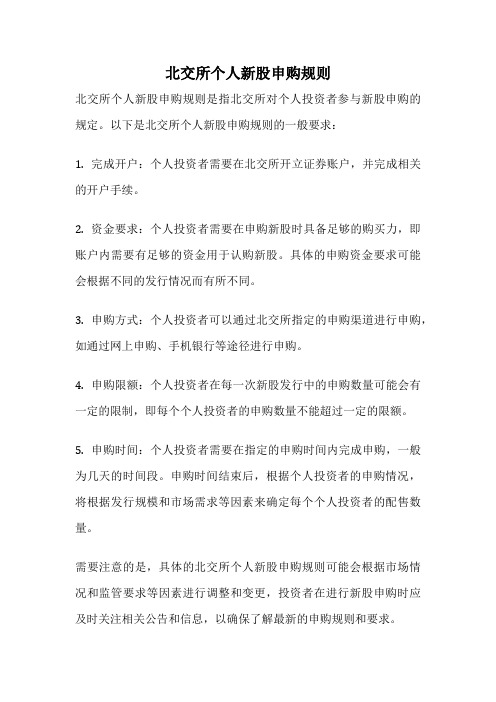 北交所个人新股申购规则

北交所个人新股申购规则是指北交所对个人投资者参与新股申购的规定。以下是北交所个人新股申购规则的一般要求：

1. 完成开户：个人投资者需要在北交所开立证券账户，并完成相关的开户手续。

2. 资金要求：个人投资者需要在申购新股时具备足够的购买力，即账户内需要有足够的资金用于认购新股。具体的申购资金要求可能会根据不同的发行情况而有所不同。

3. 申购方式：个人投资者可以通过北交所指定的申购渠道进行申购，如通过网上申购、手机银行等途径进行申购。

4. 申购限额：个人投资者在每一次新股发行中的申购数量可能会有一定的限制，即每个个人投资者的申购数量不能超过一定的限额。

5. 申购时间：个人投资者需要在指定的申购时间内完成申购，一般为几天的时间段。申购时间结束后，根据个人投资者的申购情况，将根据发行规模和市场需求等因素来确定每个个人投资者的配售数量。

需要注意的是，具体的北交所个人新股申购规则可能会根据市场情况和监管要求等因素进行调整和变更，投资者在进行新股申购时应及时关注相关公告和信息，以确保了解最新的申购规则和要求。